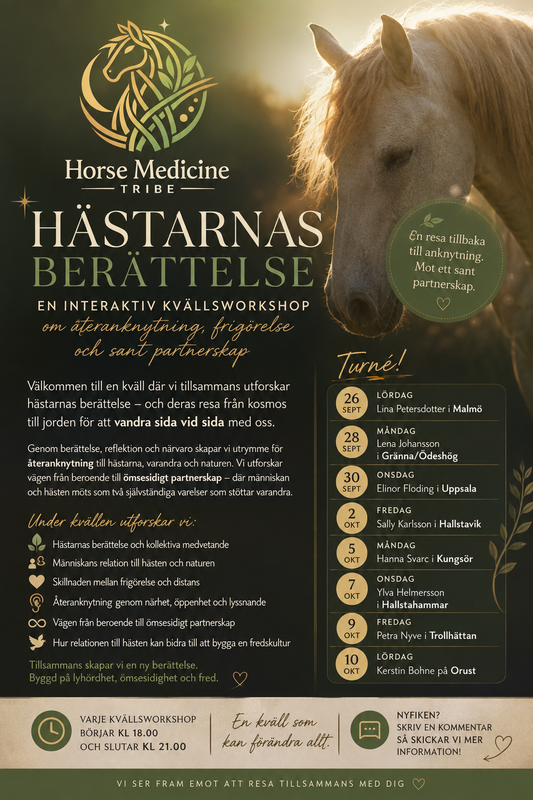 Horse Medicine
TRIBE

HÄSTARNAS BERÄTTELSE

EN INTERAKTIV KVÄLLSWORKSHOP
om återanknytning, frigörelse och sant partnerskap

En resa tillbaka till anknytning. Mot ett sant partnerskap.

Välkommen till en kväll där vi tillsammans utforskar hästarnas berättelse – och deras resa från kosmos till jorden för att vandra sida vid sida med oss.

Genom berättelse, reflektion och närvaro skapar vi utrymme för återanknytning till hästarna, varandra och naturen. Vi utforskar vägen från beroende till ömsesidigt partnerskap – där människan och hästen möts som två självständiga varelser som stöttar varandra.

Under kvällen utforskar vi:
Hästarnas berättelse och kollektiva medvetande
Människans relation till hästen och naturen
Skillnaden mellan frigörelse och distans
Återanknytning genom närhet, öppenhet och lyssnande
Vägen från beroende till ömsesidigt partnerskap
Hur relationen till hästen kan bidra till att bygga en fredskultur

Tillsammans skapar vi en ny berättelse. Byggd på lyhördhet, ömsesidighet och fred.

Turné!
26 SEPT LÖRDAG Lina Petersdotter i Malmö
28 SEPT MÅNDAG Lena Johansson i Gränna/Ödeshög
30 SEPT ONSDAG Elinor Floding i Uppsala
2 OKT FREDAG Sally Karlsson i Hallstavik
5 OKT MÅNDAG Hanna Svarc i Kungsör
7 OKT ONSDAG Ylva Helmersson i Hallstahammar
9 OKT FREDAG Petra Nyve i Trollhättan
10 OKT LÖRDAG Kerstin Bohne på Orust

VARJE KVÄLLSWORKSHOP BÖRJAR KL 18.00 OCH SLUTAR KL 21.00

En kväll som kan förändra allt.

NYFIKEN? SKRIV EN KOMMENTAR SÅ SKICKAR VI MER INFORMATION!

VI SER FRAM EMOT ATT RESA TILLSAMMANS MED DIG